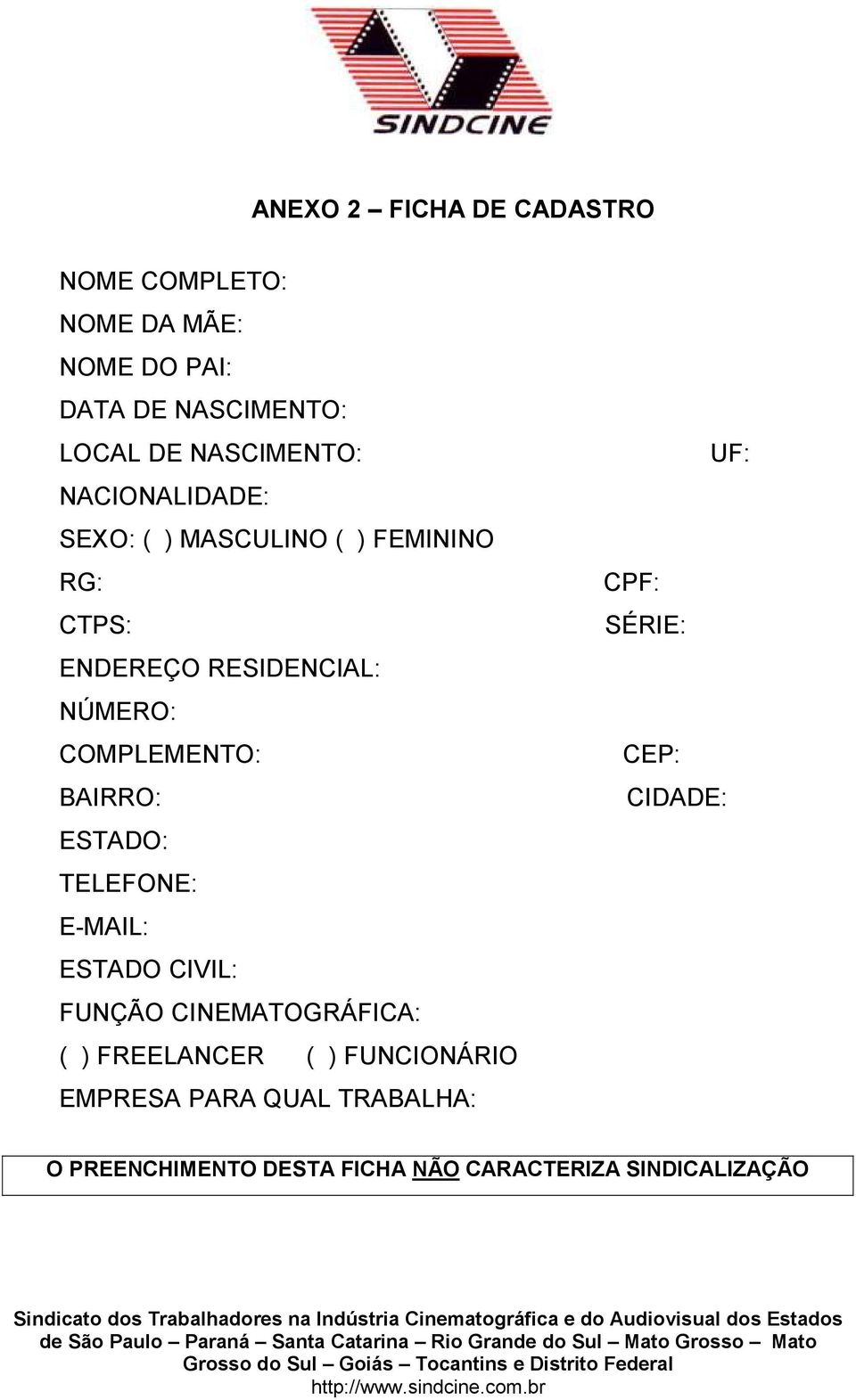 SINDCINE

ANEXO 2 – FICHA DE CADASTRO

NOME COMPLETO:
NOME DA MÃE:
NOME DO PAI:
DATA DE NASCIMENTO:
LOCAL DE NASCIMENTO: UF:
NACIONALIDADE:
SEXO: ( ) MASCULINO ( ) FEMININO
RG: CPF:
CTPS: SÉRIE:
ENDEREÇO RESIDENCIAL:
NÚMERO:
COMPLEMENTO: CEP:
BAIRRO: CIDADE:
ESTADO:
TELEFONE:
E-MAIL:
ESTADO CIVIL:
FUNÇÃO CINEMATOGRÁFICA:
( ) FREELANCER ( ) FUNCIONÁRIO
EMPRESA PARA QUAL TRABALHA:

O PREENCHIMENTO DESTA FICHA NÃO CARACTERIZA SINDICALIZAÇÃO

Sindicato dos Trabalhadores na Indústria Cinematográfica e do Audiovisual dos Estados de São Paulo – Paraná – Santa Catarina – Rio Grande do Sul – Mato Grosso – Mato Grosso do Sul – Goiás – Tocantins e Distrito Federal
http://www.sindcine.com.br